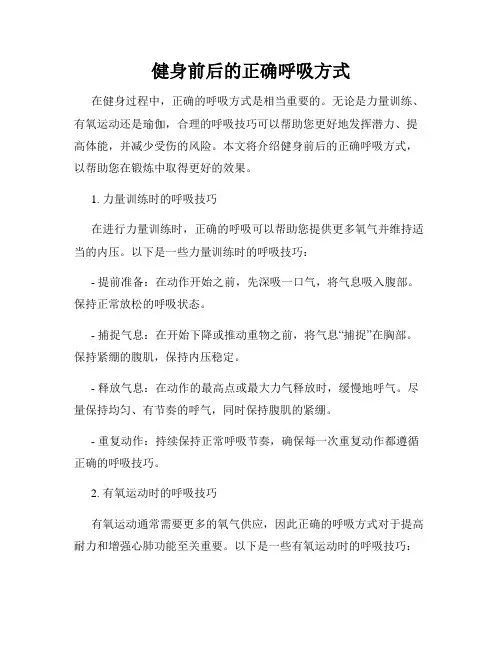 健身前后的正确呼吸方式

在健身过程中，正确的呼吸方式是相当重要的。无论是力量训练、有氧运动还是瑜伽，合理的呼吸技巧可以帮助您更好地发挥潜力、提高体能，并减少受伤的风险。本文将介绍健身前后的正确呼吸方式，以帮助您在锻炼中取得更好的效果。

1. 力量训练时的呼吸技巧

在进行力量训练时，正确的呼吸可以帮助您提供更多氧气并维持适当的内压。以下是一些力量训练时的呼吸技巧：

- 提前准备：在动作开始之前，先深吸一口气，将气息吸入腹部。保持正常放松的呼吸状态。

- 捕捉气息：在开始下降或推动重物之前，将气息“捕捉”在胸部。保持紧绷的腹肌，保持内压稳定。

- 释放气息：在动作的最高点或最大力气释放时，缓慢地呼气。尽量保持均匀、有节奏的呼气，同时保持腹肌的紧绷。

- 重复动作：持续保持正常呼吸节奏，确保每一次重复动作都遵循正确的呼吸技巧。

2. 有氧运动时的呼吸技巧

有氧运动通常需要更多的氧气供应，因此正确的呼吸方式对于提高耐力和增强心肺功能至关重要。以下是一些有氧运动时的呼吸技巧：